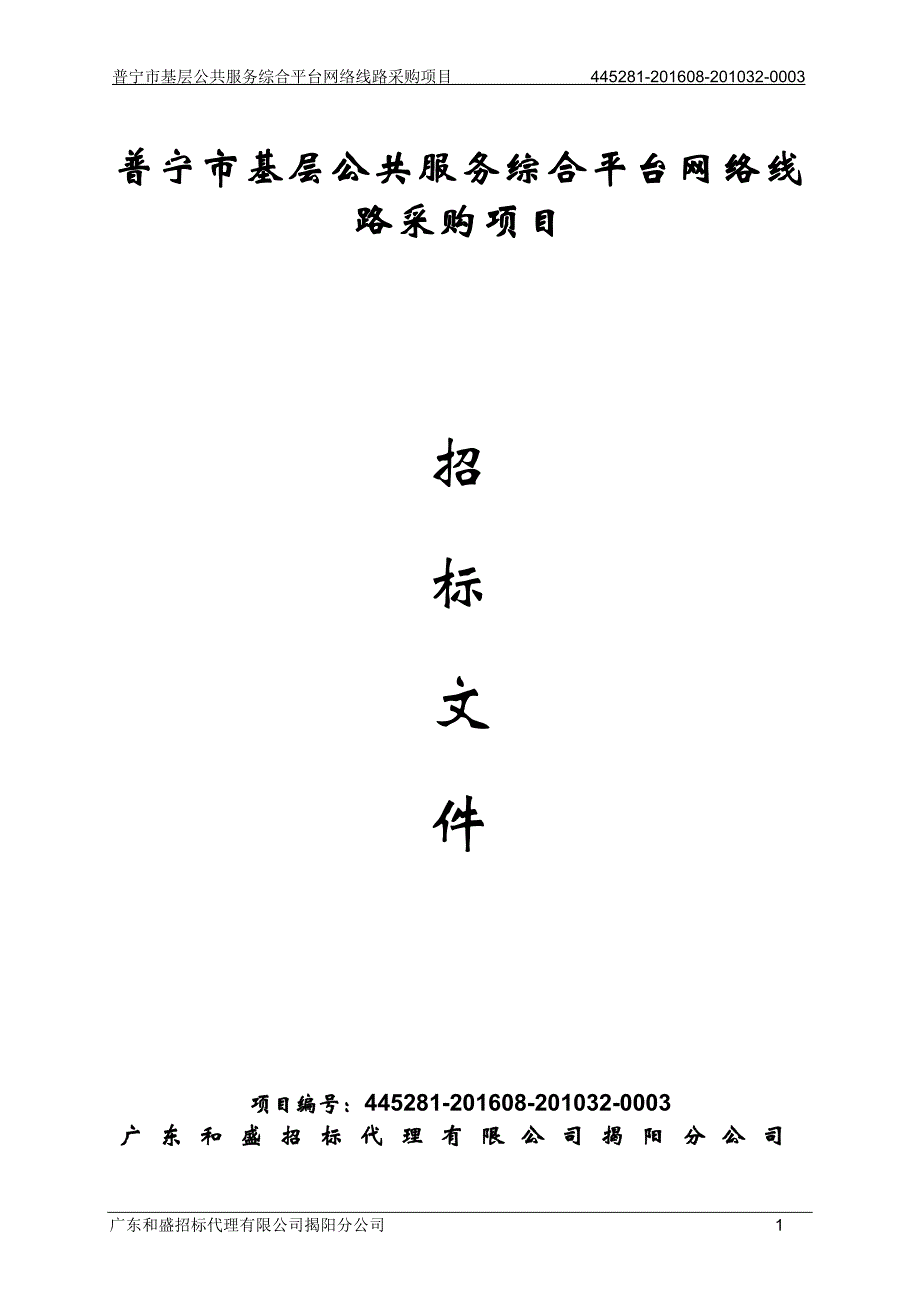 普宁市基层公共服务综合平台网络线路采购项目 445281-201608-201032-0003

普宁市基层公共服务综合平台网络线路采购项目

招

标

文

件

项目编号：445281-201608-201032-0003

广东和盛招标代理有限公司揭阳分公司

广东和盛招标代理有限公司揭阳分公司 1